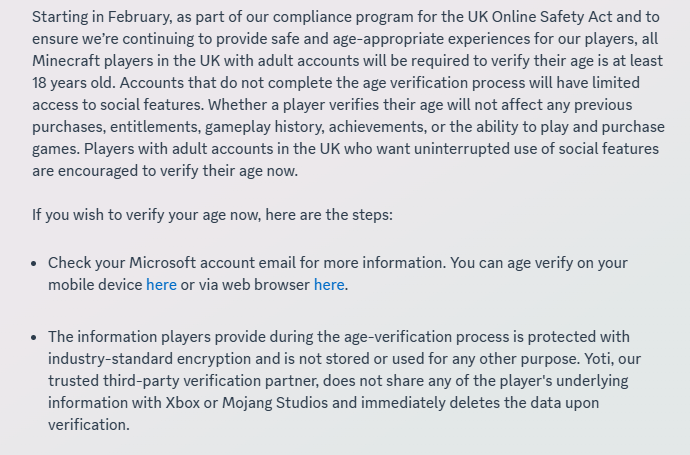 Starting in February, as part of our compliance program for the UK Online Safety Act and to ensure we're continuing to provide safe and age-appropriate experiences for our players, all Minecraft players in the UK with adult accounts will be required to verify their age is at least 18 years old. Accounts that do not complete the age verification process will have limited access to social features. Whether a player verifies their age will not affect any previous purchases, entitlements, gameplay history, achievements, or the ability to play and purchase games. Players with adult accounts in the UK who want uninterrupted use of social features are encouraged to verify their age now.

If you wish to verify your age now, here are the steps:

- Check your Microsoft account email for more information. You can age verify on your mobile device here or via web browser here.

- The information players provide during the age-verification process is protected with industry-standard encryption and is not stored or used for any other purpose. Yoti, our trusted third-party verification partner, does not share any of the player's underlying information with Xbox or Mojang Studios and immediately deletes the data upon verification.